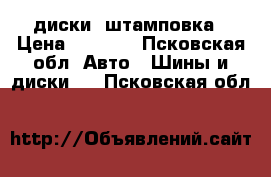 диски штамповка Цена Псковская обл Авто Шины и диски Псковская обл

http://Объявлений.сайт